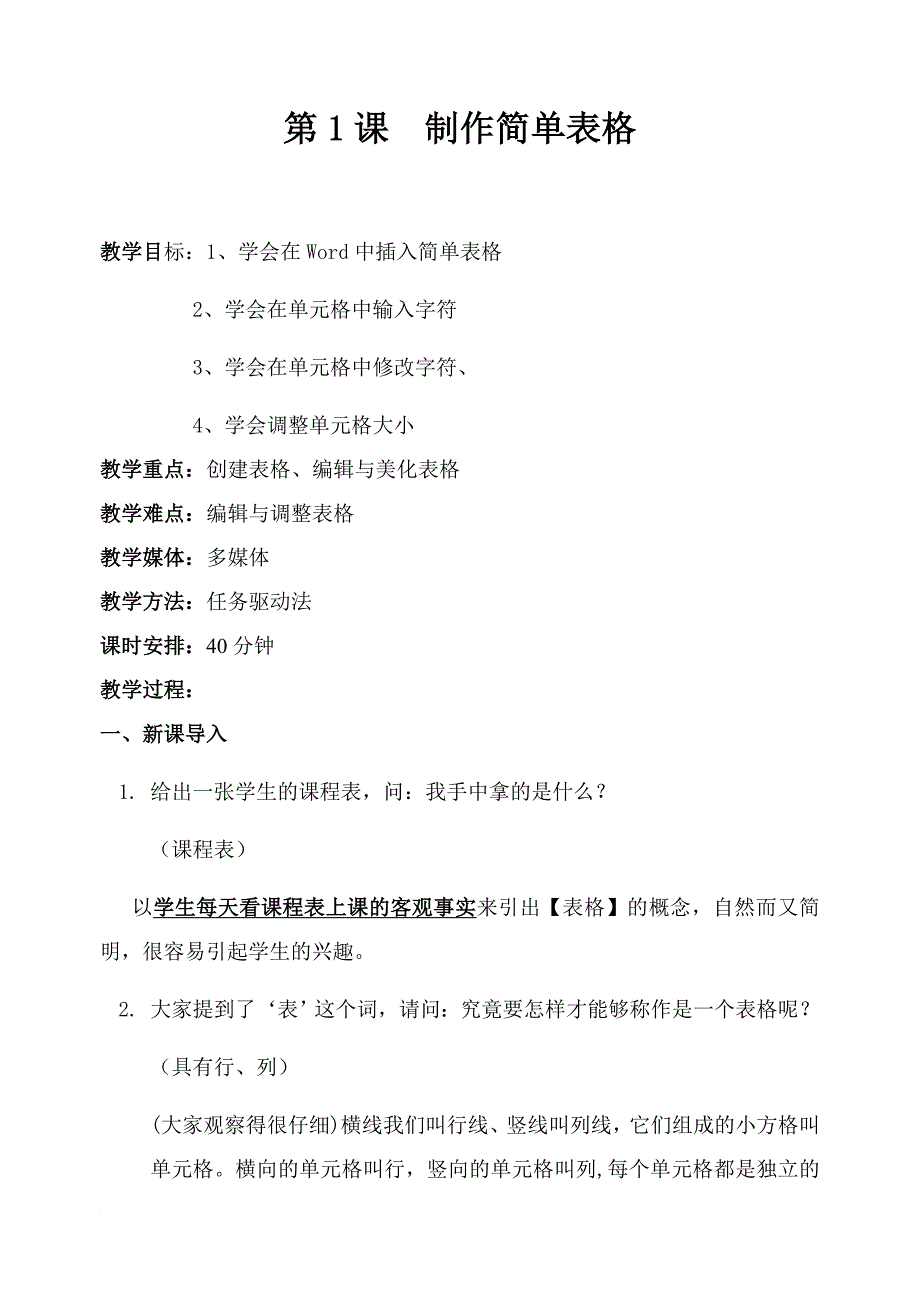 第1课　制作简单表格

教学目标：1、学会在Word中插入简单表格

2、学会在单元格中输入字符

3、学会在单元格中修改字符、

4、学会调整单元格大小

教学重点：创建表格、编辑与美化表格

教学难点：编辑与调整表格

教学媒体：多媒体

教学方法：任务驱动法

课时安排：40分钟

教学过程：

一、新课导入

1. 给出一张学生的课程表，问：我手中拿的是什么？

（课程表）

以学生每天看课程表上课的客观事实来引出【表格】的概念，自然而又简明，很容易引起学生的兴趣。

2. 大家提到了‘表’这个词，请问：究竟要怎样才能够称作是一个表格呢？

（具有行、列）

(大家观察得很仔细)横线我们叫行线、竖线叫列线，它们组成的小方格叫单元格。横向的单元格叫行，竖向的单元格叫列,每个单元格都是独立的